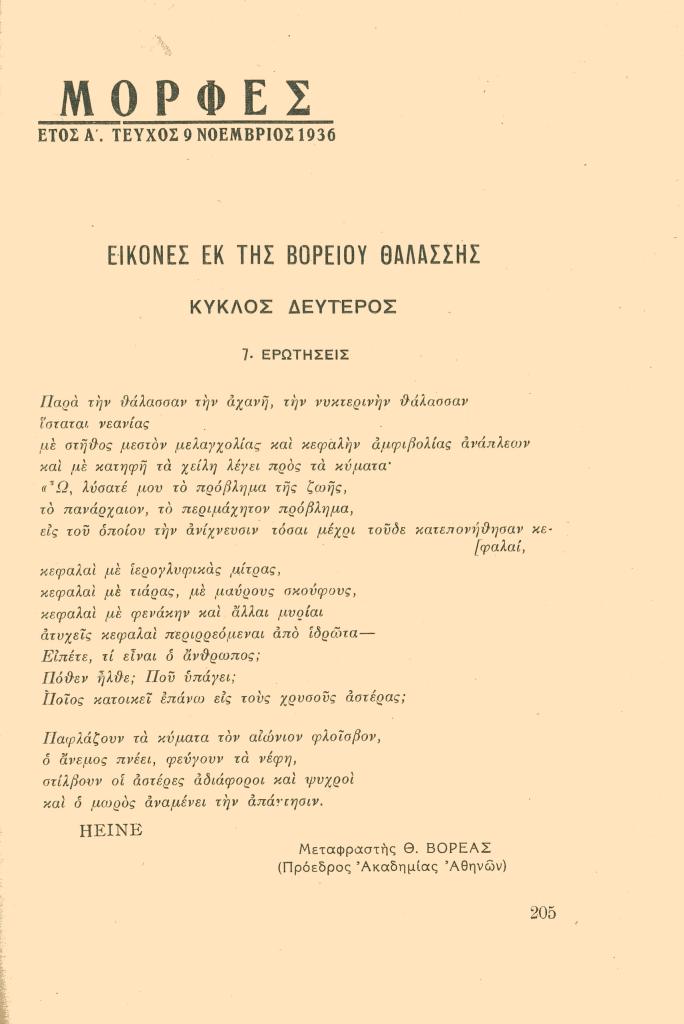 ΜΟΡΦΕΣ
ΕΤΟΣ Α΄. ΤΕΥΧΟΣ 9 ΝΟΕΜΒΡΙΟΣ 1936

ΕΙΚΟΝΕΣ ΕΚ ΤΗΣ ΒΟΡΕΙΟΥ ΘΑΛΑΣΣΗΣ

ΚΥΚΛΟΣ ΔΕΥΤΕΡΟΣ

7. ΕΡΩΤΗΣΕΙΣ

Παρὰ τὴν θάλασσαν τὴν ἀχανῆ, τὴν νυκτερινὴν θάλασσαν
ἵσταται νεανίας
μὲ στῆθος μεστὸν μελαγχολίας καὶ κεφαλὴν ἀμφιβολίας ἀνάπλεων
καὶ μὲ κατηφῆ τὰ χείλη λέγει πρὸς τὰ κύματα·
«Ὦ, λύσατέ μου τὸ πρόβλημα τῆς ζωῆς,
τὸ πανάρχαιον, τὸ περιμάχητον πρόβλημα,
εἰς τοῦ ὁποίου τὴν ἀνίχνευσιν τόσαι μέχρι τοῦδε κατεπονήθησαν κεφαλαί,
κεφαλαὶ μὲ ἱερογλυφικὰς μίτρας,
κεφαλαὶ μὲ τιάρας, μὲ μαύρους σκούφους,
κεφαλαὶ μὲ φενάκην καὶ ἄλλαι μυρίαι
ἀτυχεῖς κεφαλαὶ περιρρεόμεναι ἀπὸ ἱδρῶτα—
Εἰπέτε, τί εἶναι ὁ ἄνθρωπος;
Πόθεν ἦλθε; Ποῦ ὑπάγει;
Ποῖος κατοικεῖ ἐπάνω εἰς τοὺς χρυσοῦς ἀστέρας;

Παφλάζουν τὰ κύματα τὸν αἰώνιον φλοῖσβον,
ὁ ἄνεμος πνέει, φεύγουν τὰ νέφη,
στίλβουν οἱ ἀστέρες ἀδιάφοροι καὶ ψυχροὶ
καὶ ὁ μωρὸς ἀναμένει τὴν ἀπάντησιν.

HEINE

Μεταφραστὴς Θ. ΒΟΡΕΑΣ
(Πρόεδρος Ἀκαδημίας Ἀθηνῶν)

205